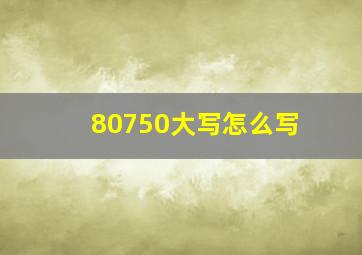 80750大写怎么写